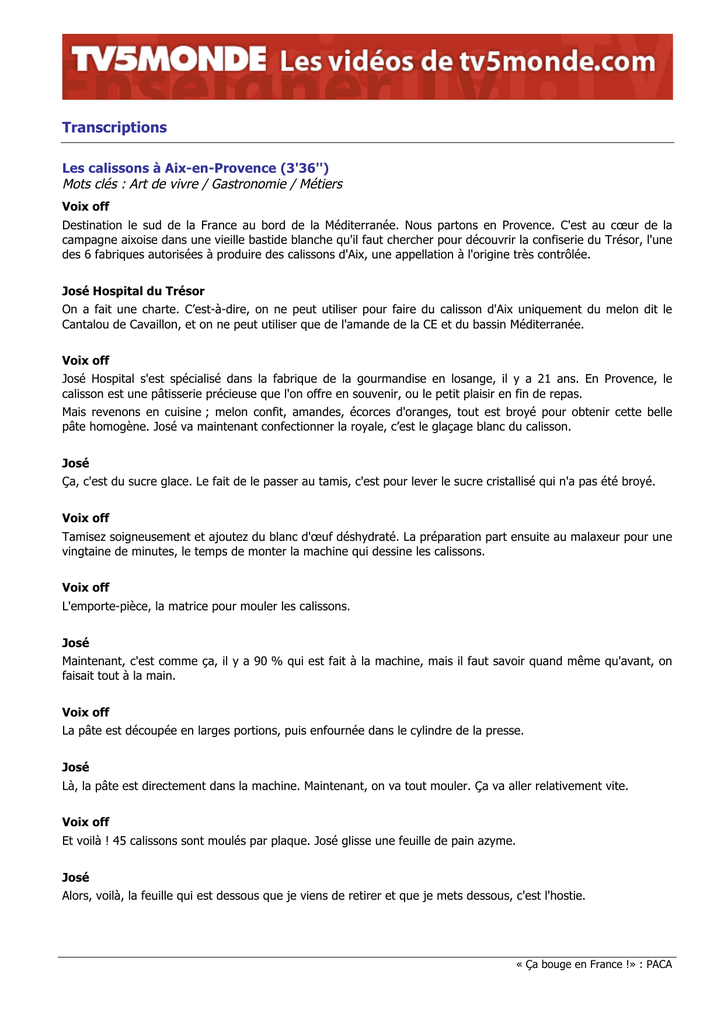 TV5MONDE Les vidéos de tv5monde.com

Transcriptions

Les calissons à Aix-en-Provence (3'36'')
Mots clés : Art de vivre / Gastronomie / Métiers

Voix off
Destination le sud de la France au bord de la Méditerranée. Nous partons en Provence. C'est au cœur de la campagne aixoise dans une vieille bastide blanche qu'il faut chercher pour découvrir la confiserie du Trésor, l'une des 6 fabriques autorisées à produire des calissons d'Aix, une appellation à l'origine très contrôlée.

José Hospital du Trésor
On a fait une charte. C'est-à-dire, on ne peut utiliser pour faire du calisson d'Aix uniquement du melon dit le Cantalou de Cavaillon, et on ne peut utiliser que de l'amande de la CE et du bassin Méditerranée.

Voix off
José Hospital s'est spécialisé dans la fabrique de la gourmandise en losange, il y a 21 ans. En Provence, le calisson est une pâtisserie précieuse que l'on offre en souvenir, ou le petit plaisir en fin de repas.
Mais revenons en cuisine ; melon confit, amandes, écorces d'oranges, tout est broyé pour obtenir cette belle pâte homogène. José va maintenant confectionner la royale, c'est le glaçage blanc du calisson.

José
Ça, c'est du sucre glace. Le fait de le passer au tamis, c'est pour lever le sucre cristallisé qui n'a pas été broyé.

Voix off
Tamisez soigneusement et ajoutez du blanc d'œuf déshydraté. La préparation part ensuite au malaxeur pour une vingtaine de minutes, le temps de monter la machine qui dessine les calissons.

Voix off
L'emporte-pièce, la matrice pour mouler les calissons.

José
Maintenant, c'est comme ça, il y a 90 % qui est fait à la machine, mais il faut savoir quand même qu'avant, on faisait tout à la main.

Voix off
La pâte est découpée en larges portions, puis enfournée dans le cylindre de la presse.

José
Là, la pâte est directement dans la machine. Maintenant, on va tout mouler. Ça va aller relativement vite.

Voix off
Et voilà ! 45 calissons sont moulés par plaque. José glisse une feuille de pain azyme.

José
Alors, voilà, la feuille qui est dessous que je viens de retirer et que je mets dessous, c'est l'hostie.

« Ça bouge en France !» : PACA